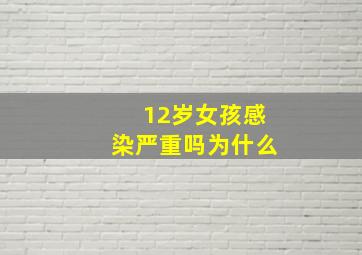 12岁女孩感染严重吗为什么